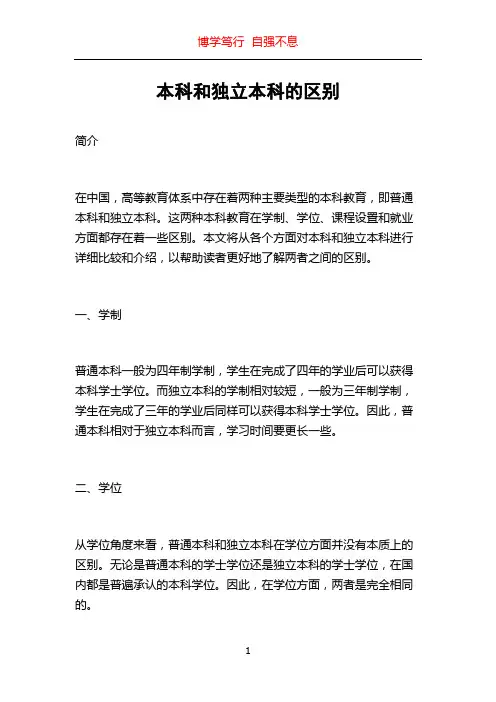 博学笃行 自强不息

本科和独立本科的区别

简介

在中国，高等教育体系中存在着两种主要类型的本科教育，即普通本科和独立本科。这两种本科教育在学制、学位、课程设置和就业方面都存在着一些区别。本文将从各个方面对本科和独立本科进行详细比较和介绍，以帮助读者更好地了解两者之间的区别。

一、学制

普通本科一般为四年制学制，学生在完成了四年的学业后可以获得本科学士学位。而独立本科的学制相对较短，一般为三年制学制，学生在完成了三年的学业后同样可以获得本科学士学位。因此，普通本科相对于独立本科而言，学习时间要更长一些。

二、学位

从学位角度来看，普通本科和独立本科在学位方面并没有本质上的区别。无论是普通本科的学士学位还是独立本科的学士学位，在国内都是普遍承认的本科学位。因此，在学位方面，两者是完全相同的。

1